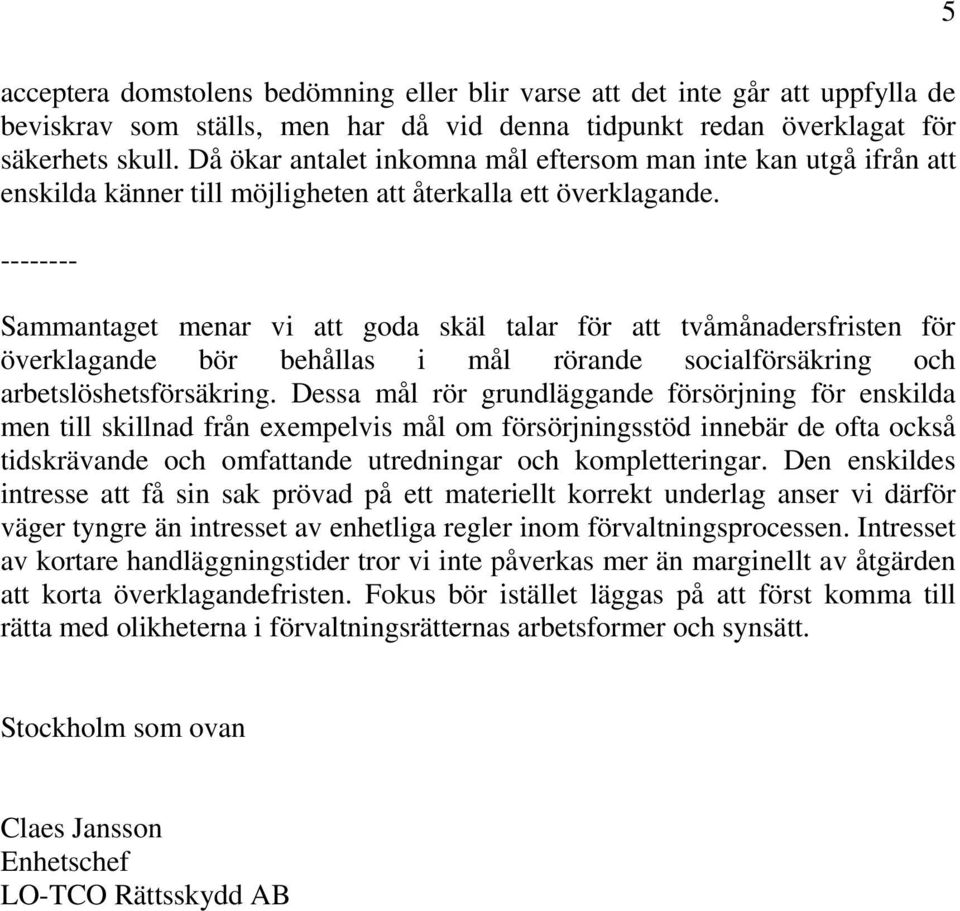 5

acceptera domstolens bedömning eller blir varse att det inte går att uppfylla de beviskrav som ställs, men har då vid denna tidpunkt redan överklagat för säkerhets skull. Då ökar antalet inkomna mål eftersom man inte kan utgå ifrån att enskilda känner till möjligheten att återkalla ett överklagande.

--------

Sammantaget menar vi att goda skäl talar för att tvåmånadersfristen för överklagande bör behållas i mål rörande socialförsäkring och arbetslöshetsförsäkring. Dessa mål rör grundläggande försörjning för enskilda men till skillnad från exempelvis mål om försörjningsstöd innebär de ofta också tidskrävande och omfattande utredningar och kompletteringar. Den enskildes intresse att få sin sak prövad på ett materiellt korrekt underlag anser vi därför väger tyngre än intresset av enhetliga regler inom förvaltningsprocessen. Intresset av kortare handläggningstider tror vi inte påverkas mer än marginellt av åtgärden att korta överklagandefristen. Fokus bör istället läggas på att först komma till rätta med olikheterna i förvaltningsrätternas arbetsformer och synsätt.

Stockholm som ovan

Claes Jansson
Enhetschef
LO-TCO Rättsskydd AB